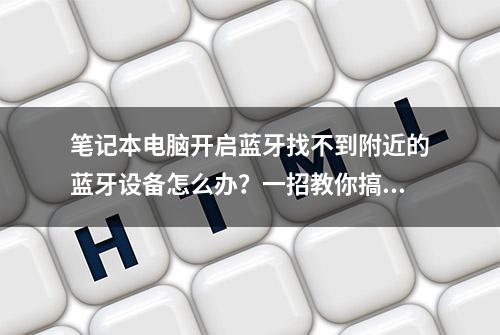 笔记本电脑开启蓝牙找不到附近的蓝牙设备怎么办？一招教你搞...

H T M L